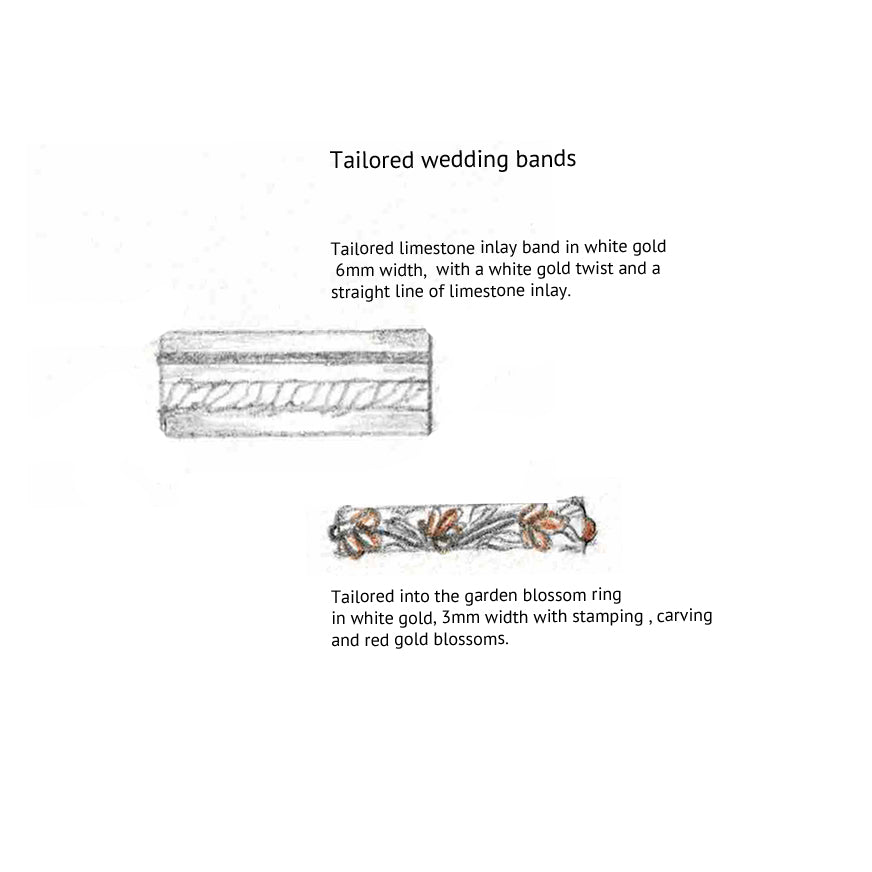 Tailored wedding bands

Tailored limestone inlay band in white gold 6mm width, with a white gold twist and a straight line of limestone inlay.

Tailored into the garden blossom ring in white gold, 3mm width with stamping , carving and red gold blossoms.